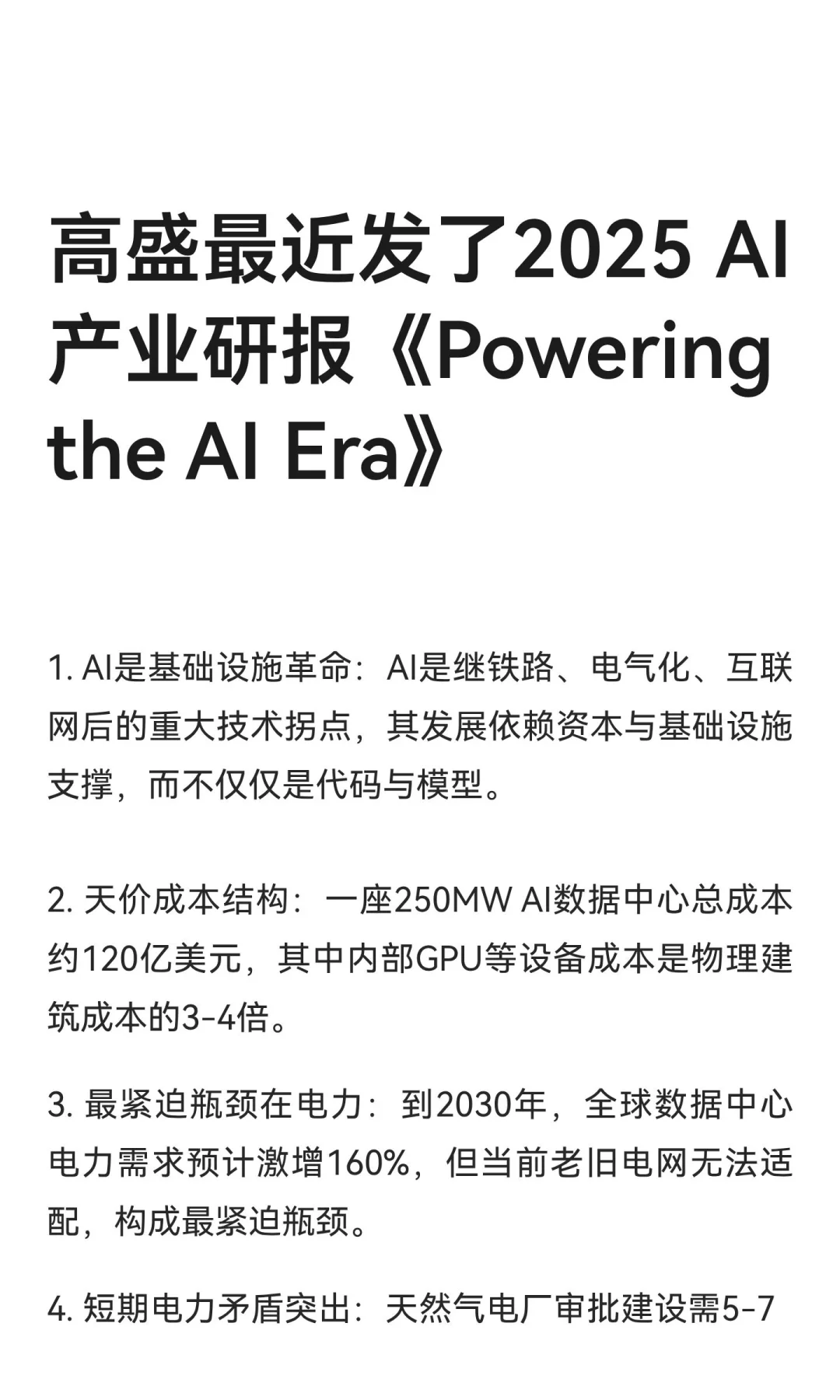 高盛最近发了2025 AI产业研报《Powering the AI Era》

1. AI是基础设施革命：AI是继铁路、电气化、互联网后的重大技术拐点，其发展依赖资本与基础设施支撑，而不仅仅是代码与模型。

2. 天价成本结构：一座250MW AI数据中心总成本约120亿美元，其中内部GPU等设备成本是物理建筑成本的3-4倍。

3. 最紧迫瓶颈在电力：到2030年，全球数据中心电力需求预计激增160%，但当前老旧电网无法适配，构成最紧迫瓶颈。

4. 短期电力矛盾突出：天然气电厂审批建设需5-7